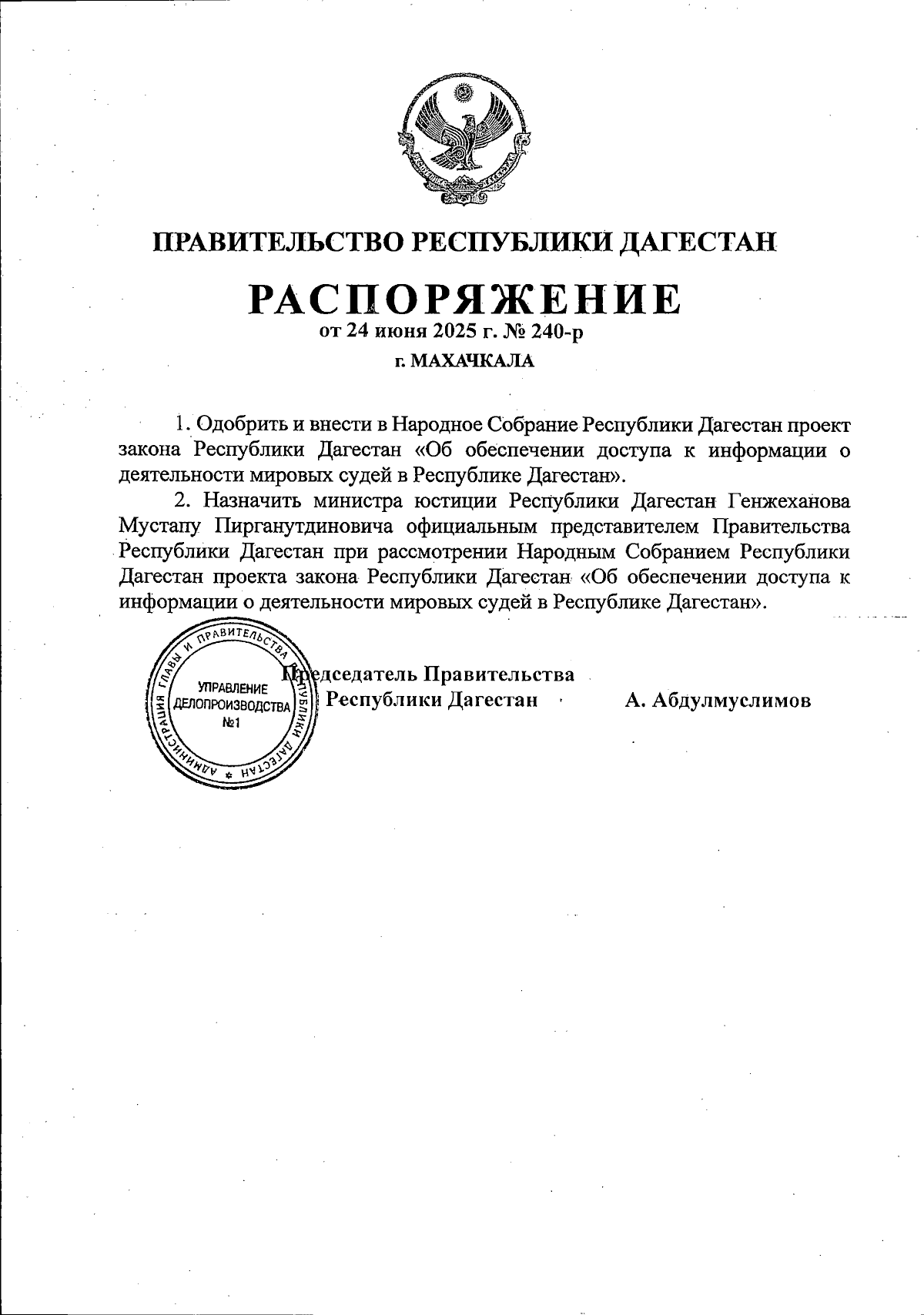 ПРАВИТЕЛЬСТВО РЕСПУБЛИКИ ДАГЕСТАН

РАСПОРЯЖЕНИЕ
от 24 июня 2025 г. № 240-р
г. МАХАЧКАЛА

1. Одобрить и внести в Народное Собрание Республики Дагестан проект закона Республики Дагестан «Об обеспечении доступа к информации о деятельности мировых судей в Республике Дагестан».

2. Назначить министра юстиции Республики Дагестан Генжеханова Мустапу Пирганутдиновича официальным представителем Правительства Республики Дагестан при рассмотрении Народным Собранием Республики Дагестан проекта закона Республики Дагестан «Об обеспечении доступа к информации о деятельности мировых судей в Республике Дагестан».

АДМИНИСТРАЦИЯ ГЛАВЫ И ПРАВИТЕЛЬСТВА РЕСПУБЛИКИ ДАГЕСТАН
УПРАВЛЕНИЕ ДЕЛОПРОИЗВОДСТВА №1

Председатель Правительства
Республики Дагестан А. Абдулмуслимов